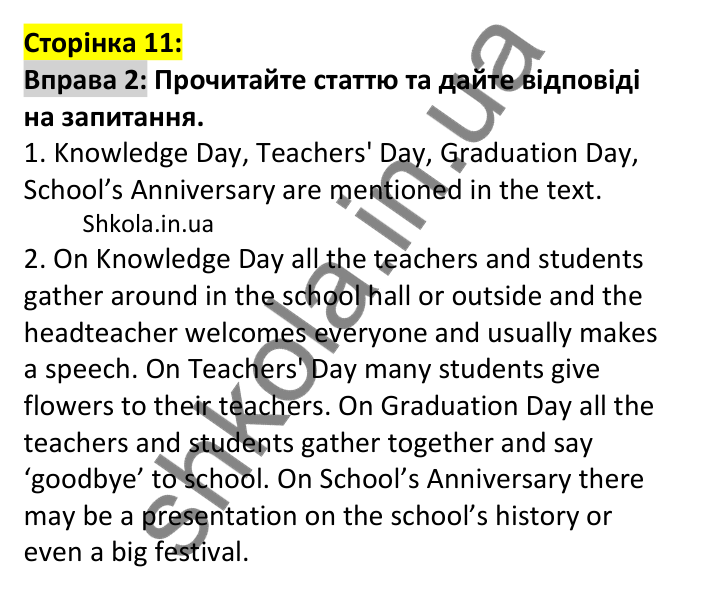 Сторінка 11:
Вправа 2: Прочитайте статтю та дайте відповіді на запитання.
1. Knowledge Day, Teachers' Day, Graduation Day, School’s Anniversary are mentioned in the text.
Shkola.in.ua
2. On Knowledge Day all the teachers and students gather around in the school hall or outside and the headteacher welcomes everyone and usually makes a speech. On Teachers' Day many students give flowers to their teachers. On Graduation Day all the teachers and students gather together and say ‘goodbye’ to school. On School’s Anniversary there may be a presentation on the school’s history or even a big festival.

shkola.in.ua